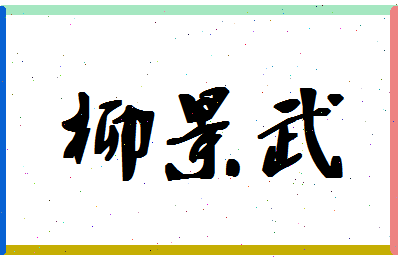 柳景武